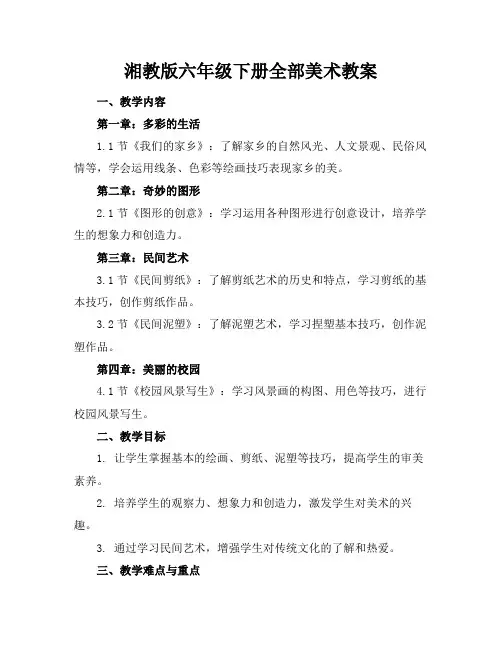 湘教版六年级下册全部美术教案

一、教学内容

第一章：多彩的生活

1.1 节《我们的家乡》：了解家乡的自然风光、人文景观、民俗风情等，学会运用线条、色彩等绘画技巧表现家乡的美。

第二章：奇妙的图形

2.1 节《图形的创意》：学习运用各种图形进行创意设计，培养学生的想象力和创造力。

第三章：民间艺术

3.1 节《民间剪纸》：了解剪纸艺术的历史和特点，学习剪纸的基本技巧，创作剪纸作品。

3.2 节《民间泥塑》：了解泥塑艺术，学习捏塑基本技巧，创作泥塑作品。

第四章：美丽的校园

4.1 节《校园风景写生》：学习风景画的构图、用色等技巧，进行校园风景写生。

二、教学目标

1. 让学生掌握基本的绘画、剪纸、泥塑等技巧，提高学生的审美素养。

2. 培养学生的观察力、想象力和创造力，激发学生对美术的兴趣。

3. 通过学习民间艺术，增强学生对传统文化的了解和热爱。

三、教学难点与重点